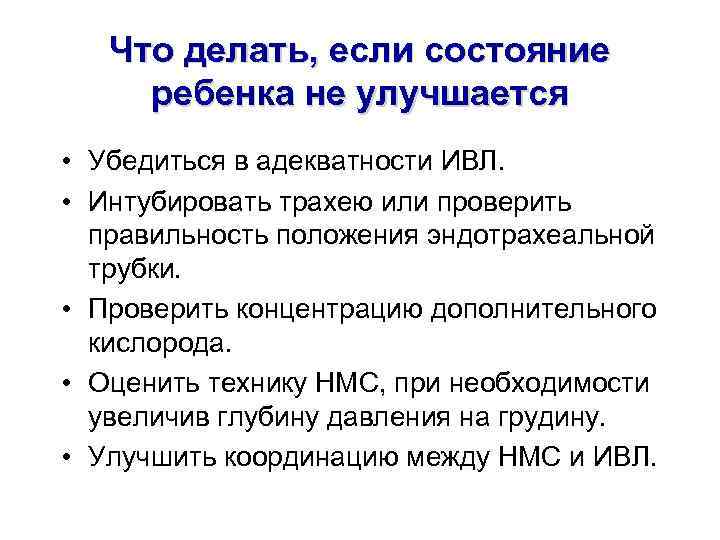 Что делать, если состояние ребенка не улучшается

• Убедиться в адекватности ИВЛ.
• Интубировать трахею или проверить правильность положения эндотрахеальной трубки.
• Проверить концентрацию дополнительного кислорода.
• Оценить технику НМС, при необходимости увеличив глубину давления на грудину.
• Улучшить координацию между НМС и ИВЛ.